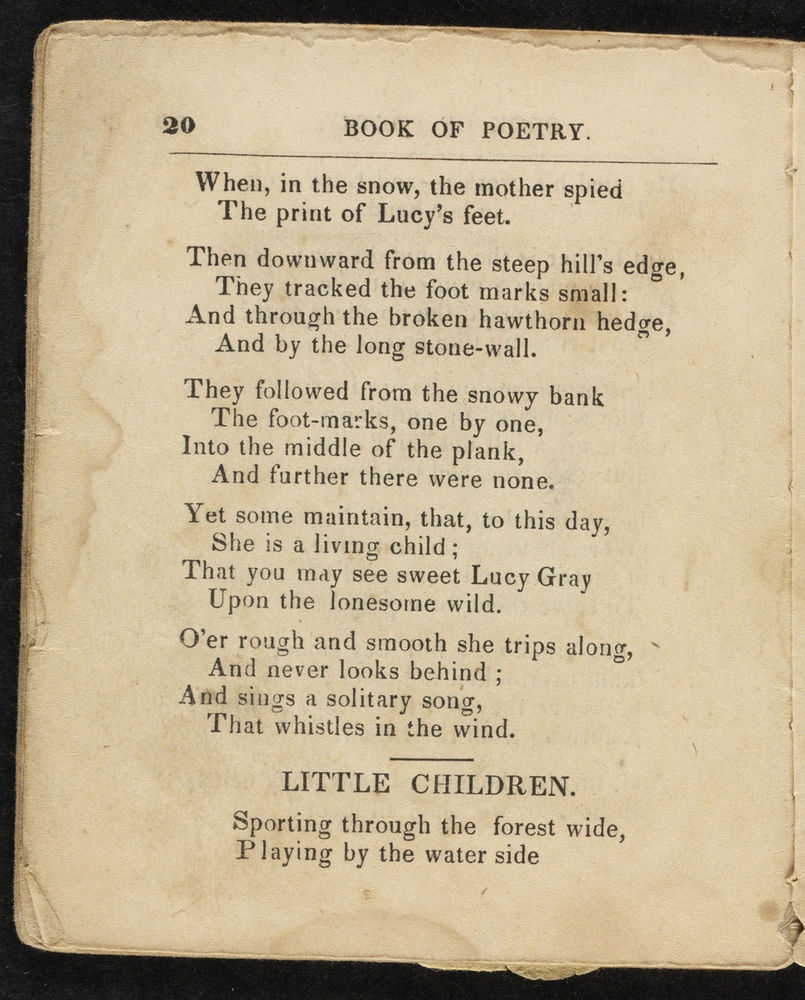 20 BOOK OF POETRY.

When, in the snow, the mother spied
The print of Lucy's feet.

Then downward from the steep hill's edge,
They tracked the foot marks small:
And through the broken hawthorn hedge,
And by the long stone-wall.

They followed from the snowy bank
The foot-marks, one by one,
Into the middle of the plank,
And further there were none.

Yet some maintain, that, to this day,
She is a living child;
That you may see sweet Lucy Gray
Upon the lonesome wild.

O'er rough and smooth she trips along,
And never looks behind;
And sings a solitary song,
That whistles in the wind.

LITTLE CHILDREN.

Sporting through the forest wide,
Playing by the water side